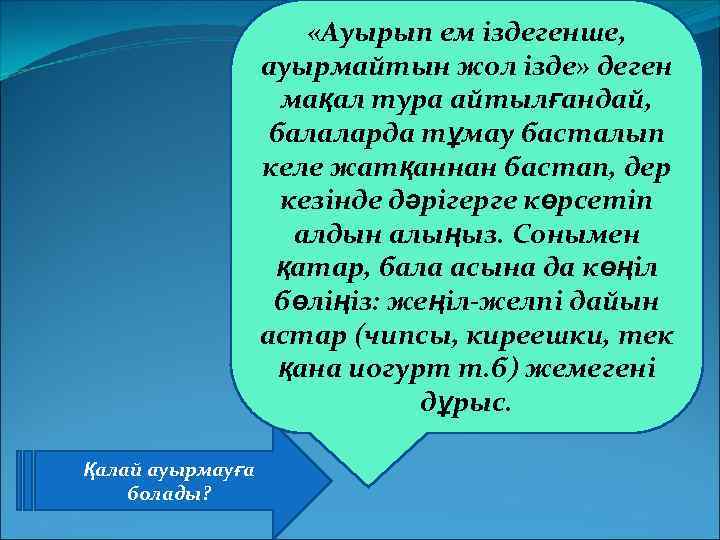 «Ауырып ем іздегенше, ауырмайтын жол ізде» деген мақал тура айтылғандай, балаларда тұмау басталып келе жатқаннан бастап, дер кезінде дәрігерге көрсетіп алдын алыңыз. Сонымен қатар, бала асына да көңіл бөліңіз: жеңіл-желпі дайын астар (чипсы, киреешки, тек қана иогурт т.б) жемегені дұрыс.

Қалай ауырмауға болады?